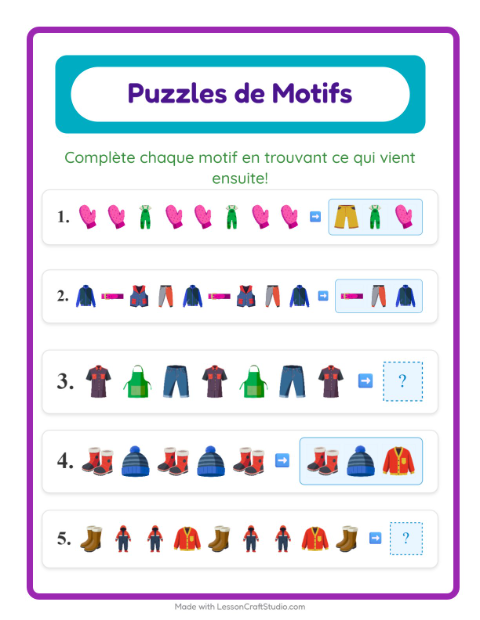 Puzzles de Motifs

Complète chaque motif en trouvant ce qui vient ensuite!

1.

2.

3. ?

4.

5. ?

Made with LessonCraftStudio.com